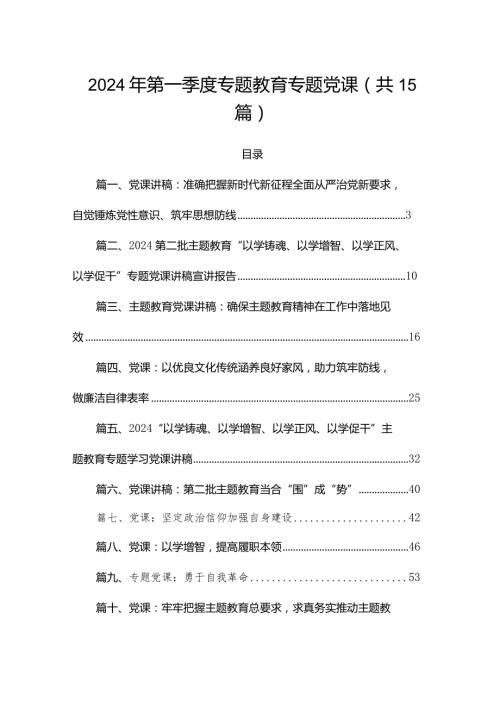 2024年第一季度专题教育专题党课（共15篇）

目录

篇一、党课讲稿：准确把握新时代新征程全面从严治党新要求，自觉锤炼党性意识、筑牢思想防线......3

篇二、2024第二批主题教育“以学铸魂、以学增智、以学正风、以学促干”专题党课讲稿宣讲报告......10

篇三、主题教育党课讲稿：确保主题教育精神在工作中落地见效......16

篇四、党课：以优良文化传统涵养良好家风，助力筑牢防线，做廉洁自律表率......25

篇五、2024“以学铸魂、以学增智、以学正风、以学促干”主题教育专题学习党课讲稿......32

篇六、党课讲稿：第二批主题教育当合“围”成“势”......40

篇七、党课：坚定政治信仰加强自身建设......42

篇八、党课：以学增智，提高履职本领......46

篇九、专题党课：勇于自我革命......53

篇十、党课：牢牢把握主题教育总要求，求真务实推动主题教